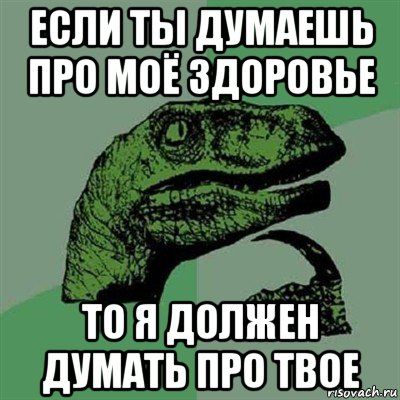 ЕСЛИ ТЫ ДУМАЕШЬ ПРО МОЁ ЗДОРОВЬЕ

ТО Я ДОЛЖЕН ДУМАТЬ ПРО ТВОЕ

risovach.ru